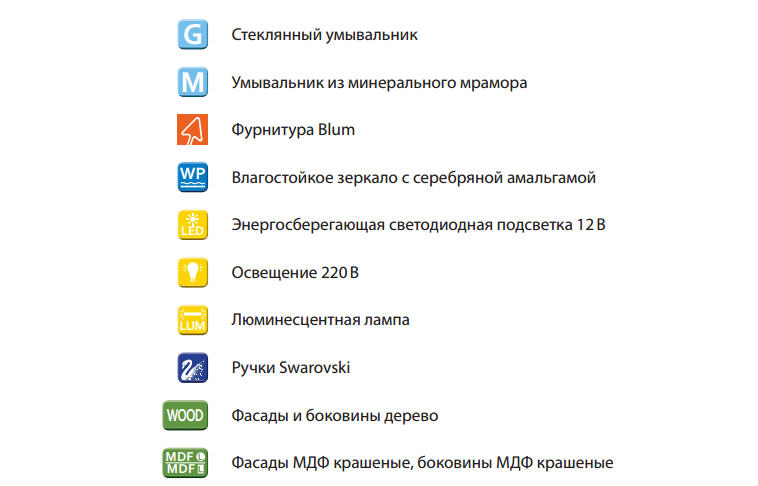 G
Стеклянный умывальник

M
Умывальник из минерального мрамора

Фурнитура Blum

WP
Влагостойкое зеркало с серебряной амальгамой

LED
Энергосберегающая светодиодная подсветка 12 В

Освещение 220 В

LUM
Люминесцентная лампа

Ручки Swarovski

WOOD
Фасады и боковины дерево

MDF
MDF
Фасады МДФ крашеные, боковины МДФ крашеные